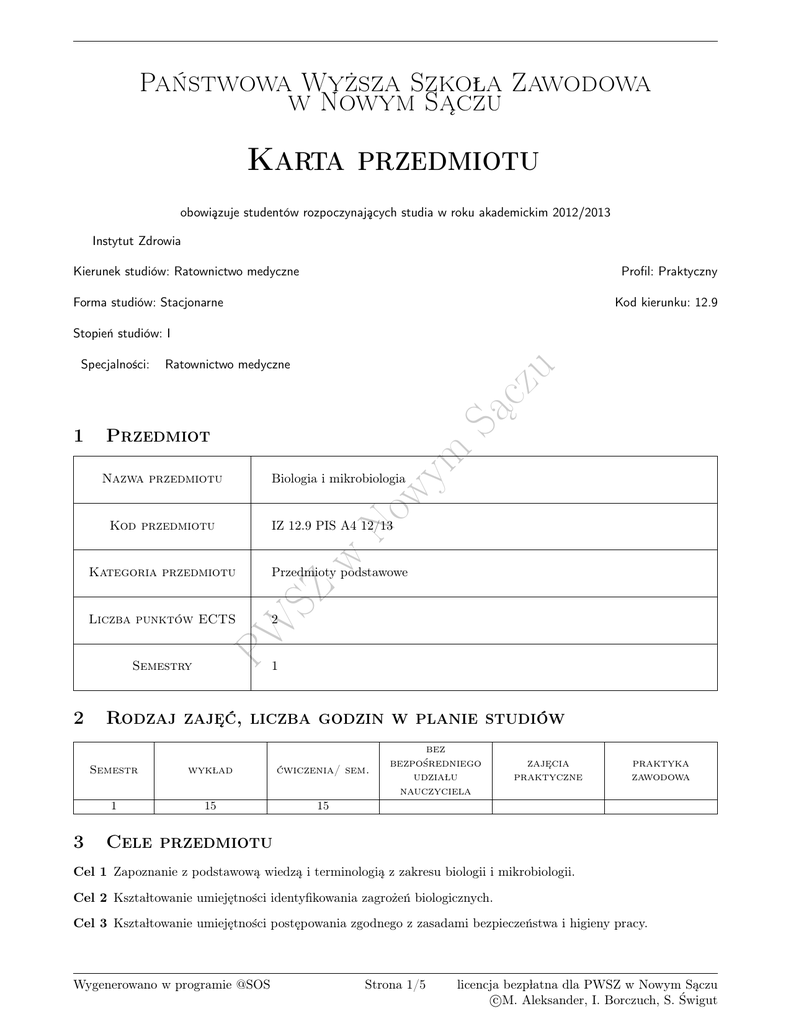 Państwowa Wyższa Szkoła Zawodowa
w Nowym Sączu

Karta przedmiotu

obowiązuje studentów rozpoczynających studia w roku akademickim 2012/2013

Instytut Zdrowia

Kierunek studiów: Ratownictwo medyczne

Profil: Praktyczny

Forma studiów: Stacjonarne

Kod kierunku: 12.9

Stopień studiów: I

Specjalności: Ratownictwo medyczne

PWSZ w Nowym Sączu

1 Przedmiot

| Nazwa przedmiotu | Biologia i mikrobiologia |
|---|---|
| Kod przedmiotu | IZ 12.9 PIS A4 12/13 |
| Kategoria przedmiotu | Przedmioty podstawowe |
| Liczba punktów ECTS | 2 |
| Semestry | 1 |

2 Rodzaj zajęć, liczba godzin w planie studiów

| Semestr | wykład | ćwiczenia/ sem. | bez bezpośredniego udziału nauczyciela | zajęcia praktyczne | praktyka zawodowa |
|---|---|---|---|---|---|
| 1 | 15 | 15 | | | |

3 Cele przedmiotu

Cel 1 Zapoznanie z podstawową wiedzą i terminologią z zakresu biologii i mikrobiologii.

Cel 2 Kształtowanie umiejętności identyfikowania zagrożeń biologicznych.

Cel 3 Kształtowanie umiejętności postępowania zgodnego z zasadami bezpieczeństwa i higieny pracy.

Wygenerowano w programie @SOS

Strona 1/5

licencja bezpłatna dla PWSZ w Nowym Sączu
©M. Aleksander, I. Borczuch, S. Świgut